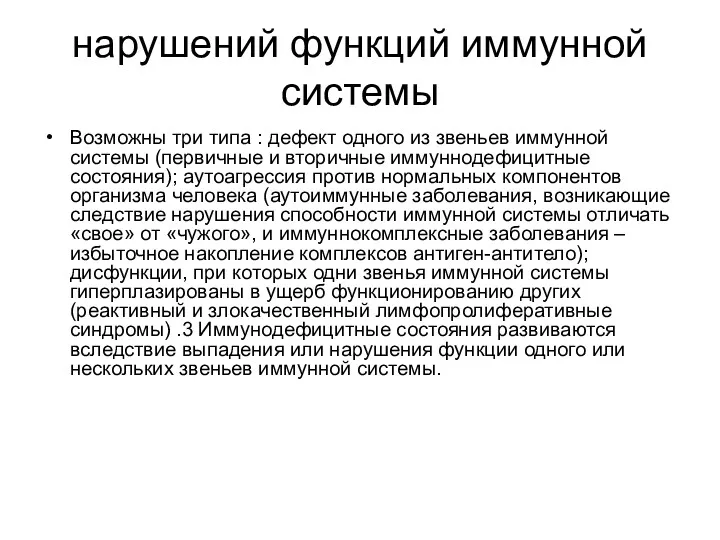 нарушений функций иммунной системы

• Возможны три типа : дефект одного из звеньев иммунной системы (первичные и вторичные иммуннодефицитные состояния); аутоагрессия против нормальных компонентов организма человека (аутоиммунные заболевания, возникающие следствие нарушения способности иммунной системы отличать «свое» от «чужого», и иммуннокомплексные заболевания – избыточное накопление комплексов антиген-антитело); дисфункции, при которых одни звенья иммунной системы гиперплазированы в ущерб функционированию других (реактивный и злокачественный лимфопролиферативные синдромы) .3 Иммунодефицитные состояния развиваются вследствие выпадения или нарушения функции одного или нескольких звеньев иммунной системы.